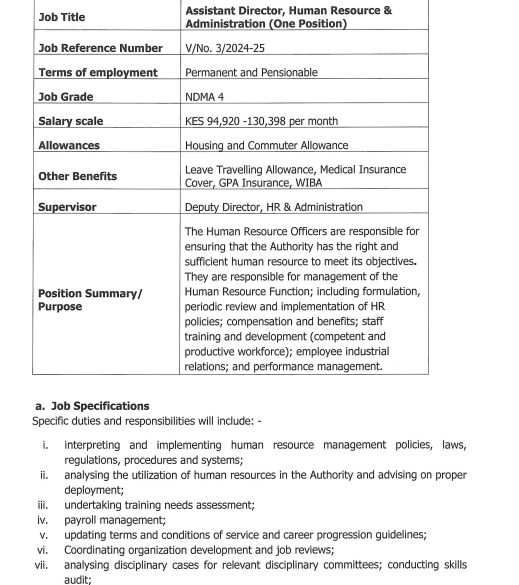 | Job Title | Assistant Director, Human Resource & Administration (One Position) |
|---|---|
| Job Reference Number | V/No. 3/2024-25 |
| Terms of employment | Permanent and Pensionable |
| Job Grade | NDMA 4 |
| Salary scale | KES 94,920 -130,398 per month |
| Allowances | Housing and Commuter Allowance |
| Other Benefits | Leave Travelling Allowance, Medical Insurance Cover, GPA Insurance, WIBA |
| Supervisor | Deputy Director, HR & Administration |
| Position Summary/ Purpose | The Human Resource Officers are responsible for ensuring that the Authority has the right and sufficient human resource to meet its objectives. They are responsible for management of the Human Resource Function; including formulation, periodic review and implementation of HR policies; compensation and benefits; staff training and development (competent and productive workforce); employee industrial relations; and performance management. |

a. Job Specifications
Specific duties and responsibilities will include: -

i. interpreting and implementing human resource management policies, laws, regulations, procedures and systems;
ii. analysing the utilization of human resources in the Authority and advising on proper deployment;
iii. undertaking training needs assessment;
iv. payroll management;
v. updating terms and conditions of service and career progression guidelines;
vi. Coordinating organization development and job reviews;
vii. analysing disciplinary cases for relevant disciplinary committees; conducting skills audit;